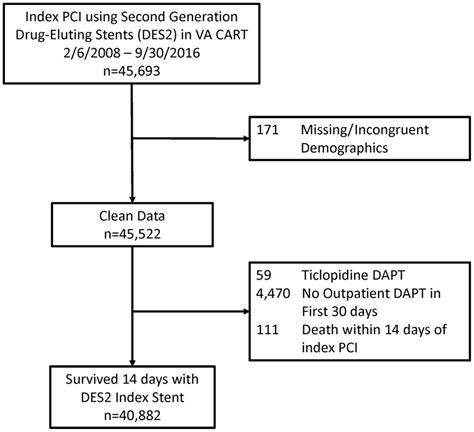 Index PCI using Second Generation Drug-Eluting Stents (DES2) in VA CART
2/6/2008 – 9/30/2016
n=45,693

171 Missing/Incongruent Demographics

Clean Data
n=45,522

59 Ticlopidine DAPT
4,470 No Outpatient DAPT in First 30 days
111 Death within 14 days of index PCI

Survived 14 days with DES2 Index Stent
n=40,882